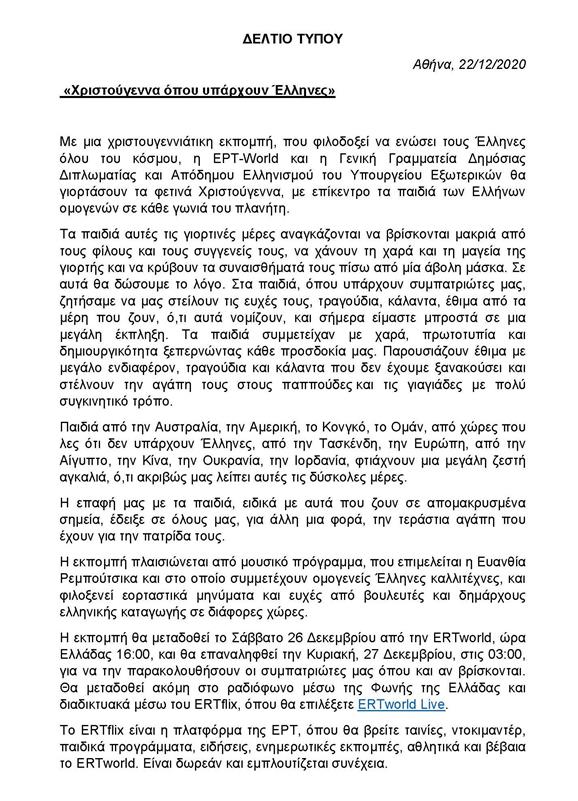 ΔΕΛΤΙΟ ΤΥΠΟΥ

Αθήνα, 22/12/2020

«Χριστούγεννα όπου υπάρχουν Έλληνες»

Με μια χριστουγεννιάτικη εκπομπή, που φιλοδοξεί να ενώσει τους Έλληνες όλου του κόσμου, η ΕΡΤ-World και η Γενική Γραμματεία Δημόσιας Διπλωματίας και Απόδημου Ελληνισμού του Υπουργείου Εξωτερικών θα γιορτάσουν τα φετινά Χριστούγεννα, με επίκεντρο τα παιδιά των Ελλήνων ομογενών σε κάθε γωνιά του πλανήτη.

Τα παιδιά αυτές τις γιορτινές μέρες αναγκάζονται να βρίσκονται μακριά από τους φίλους και τους συγγενείς τους, να χάνουν τη χαρά και τη μαγεία της γιορτής και να κρύβουν τα συναισθήματά τους πίσω από μία άβολη μάσκα. Σε αυτά θα δώσουμε το λόγο. Στα παιδιά, όπου υπάρχουν συμπατριώτες μας, ζητήσαμε να μας στείλουν τις ευχές τους, τραγούδια, κάλαντα, έθιμα από τα μέρη που ζουν, ό,τι αυτά νομίζουν, και σήμερα είμαστε μπροστά σε μια μεγάλη έκπληξη. Τα παιδιά συμμετείχαν με χαρά, πρωτοτυπία και δημιουργικότητα ξεπερνώντας κάθε προσδοκία μας. Παρουσιάζουν έθιμα με μεγάλο ενδιαφέρον, τραγούδια και κάλαντα που δεν έχουμε ξανακούσει και στέλνουν την αγάπη τους στους παππούδες και τις γιαγιάδες με πολύ συγκινητικό τρόπο.

Παιδιά από την Αυστραλία, την Αμερική, το Κονγκό, το Ομάν, από χώρες που λες ότι δεν υπάρχουν Έλληνες, από την Τασκένδη, την Ευρώπη, από την Αίγυπτο, την Κίνα, την Ουκρανία, την Ιορδανία, φτιάχνουν μια μεγάλη ζεστή αγκαλιά, ό,τι ακριβώς μας λείπει αυτές τις δύσκολες μέρες.

Η επαφή μας με τα παιδιά, ειδικά με αυτά που ζουν σε απομακρυσμένα σημεία, έδειξε σε όλους μας, για άλλη μια φορά, την τεράστια αγάπη που έχουν για την πατρίδα τους.

Η εκπομπή πλαισιώνεται από μουσικό πρόγραμμα, που επιμελείται η Ευανθία Ρεμπούτσικα και στο οποίο συμμετέχουν ομογενείς Έλληνες καλλιτέχνες, και φιλοξενεί εορταστικά μηνύματα και ευχές από βουλευτές και δημάρχους ελληνικής καταγωγής σε διάφορες χώρες.

Η εκπομπή θα μεταδοθεί το Σάββατο 26 Δεκεμβρίου από την ERTworld, ώρα Ελλάδας 16:00, και θα επαναληφθεί την Κυριακή, 27 Δεκεμβρίου, στις 03:00, για να την παρακολουθήσουν οι συμπατριώτες μας όπου και αν βρίσκονται. Θα μεταδοθεί ακόμη στο ραδιόφωνο μέσω της Φωνής της Ελλάδας και διαδικτυακά μέσω του ERTflix, όπου θα επιλέξετε ERTworld Live.

Το ERTflix είναι η πλατφόρμα της ΕΡΤ, όπου θα βρείτε ταινίες, ντοκιμαντέρ, παιδικά προγράμματα, ειδήσεις, ενημερωτικές εκπομπές, αθλητικά και βέβαια το ERTworld. Είναι δωρεάν και εμπλουτίζεται συνέχεια.